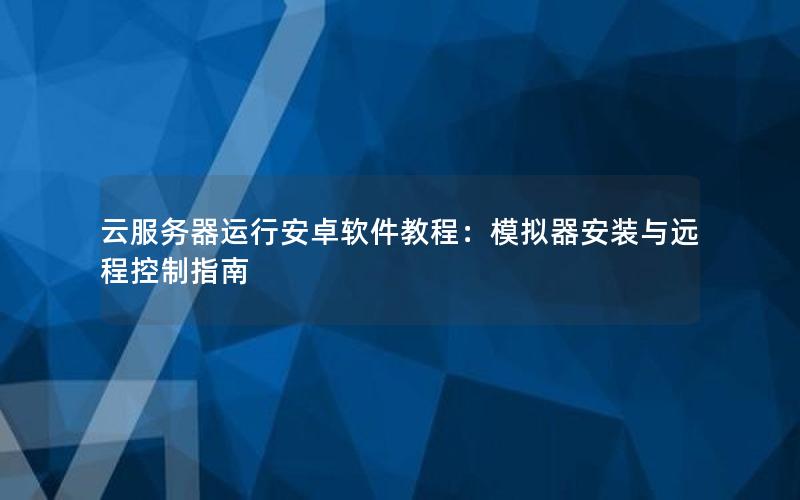 云服务器运行安卓软件教程：模拟器安装与远程控制指南